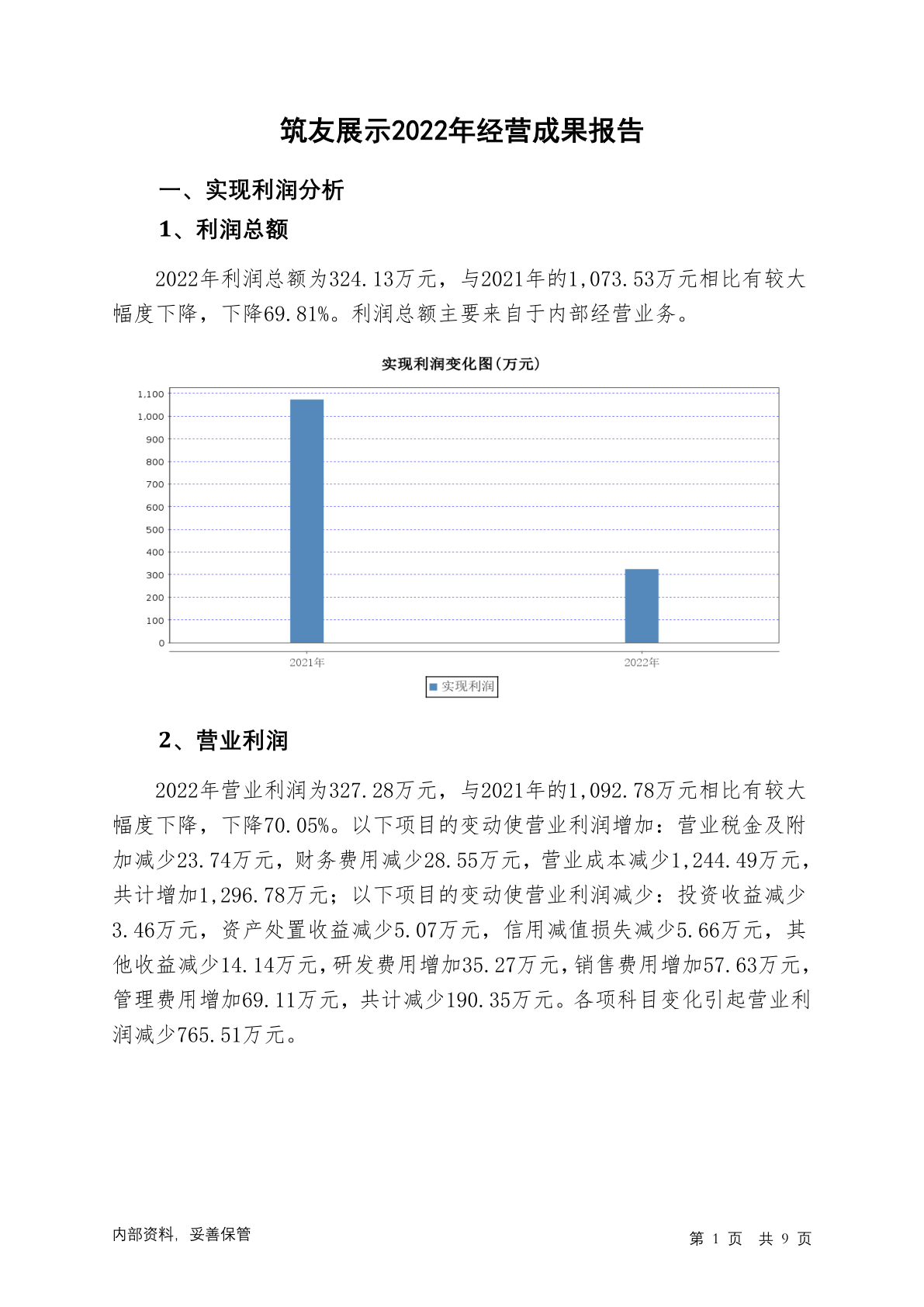 筑友展示2022年经营成果报告

一、实现利润分析

1、利润总额

2022年利润总额为324.13万元，与2021年的1,073.53万元相比有较大幅度下降，下降69.81%。利润总额主要来自于内部经营业务。

实现利润变化图(万元)

1,100
1,000
900
800
700
600
500
400
300
200
100
0

2021年
2022年

实现利润

2、营业利润

2022年营业利润为327.28万元，与2021年的1,092.78万元相比有较大幅度下降，下降70.05%。以下项目的变动使营业利润增加：营业税金及附加减少23.74万元，财务费用减少28.55万元，营业成本减少1,244.49万元，共计增加1,296.78万元；以下项目的变动使营业利润减少：投资收益减少3.46万元，资产处置收益减少5.07万元，信用减值损失减少5.66万元，其他收益减少14.14万元，研发费用增加35.27万元，销售费用增加57.63万元，管理费用增加69.11万元，共计减少190.35万元。各项科目变化引起营业利润减少765.51万元。

内部资料，妥善保管

第 1 页 共 9 页